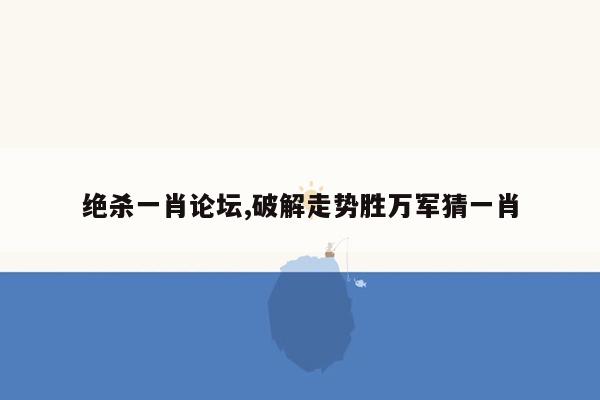 绝杀一肖论坛,破解走势胜万军猜一肖